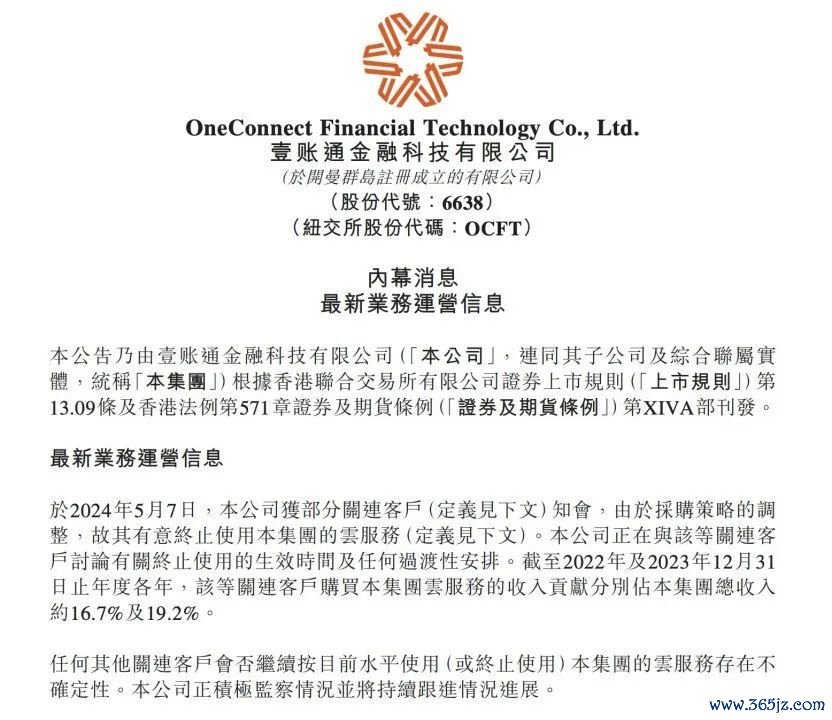 OneConnect Financial Technology Co., Ltd.
壹账通金融科技有限公司
(於開曼群島註冊成立的有限公司)
(股份代號:6638)
(紐交所股份代碼:OCFT)

內幕消息
最新業務運營信息

本公告乃由壹账通金融科技有限公司(「本公司」,連同其子公司及綜合聯屬實體,統稱「本集團」)根據香港聯合交易所有限公司證券上市規則(「上市規則」)第13.09條及香港法例第571章證券及期貨條例(「證券及期貨條例」)第XIVA部刊發。

最新業務運營信息

於2024年5月7日,本公司獲部分關連客戶(定義見下文)知會,由於採購策略的調整,故其有意終止使用本集團的雲服務(定義見下文)。本公司正在與該等關連客戶討論有關終止使用的生效時間及任何過渡性安排。截至2022年及2023年12月31日止年度各年,該等關連客戶購買本集團雲服務的收入貢獻分別佔本集團總收入約16.7%及19.2%。

任何其他關連客戶會否繼續按目前水平使用(或終止使用)本集團的雲服務存在不確定性。本公司正積極監察情況並將持續跟進情況進展。

www.365jz.com